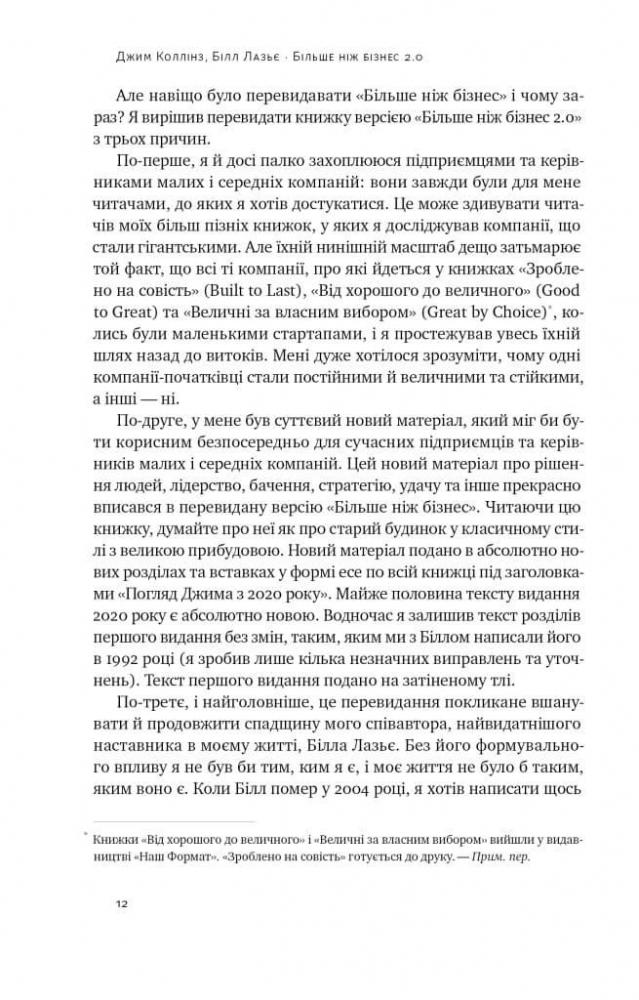 Джим Коллінз, Білл Лазьє · Більше ніж бізнес 2.0

Але навіщо було перевидавати «Більше ніж бізнес» і чому зараз? Я вирішив перевидати книжку версією «Більше ніж бізнес 2.0» з трьох причин.

По-перше, я й досі палко захоплююся підприємцями та керівниками малих і середніх компаній: вони завжди були для мене читачами, до яких я хотів достукатися. Це може здивувати читачів моїх більш пізніх книжок, у яких я досліджував компанії, що стали гігантськими. Але їхній нинішній масштаб дещо затьмарює той факт, що всі ті компанії, про які йдеться у книжках «Зроблено на совість» (Built to Last), «Від хорошого до величного» (Good to Great) та «Величні за власним вибором» (Great by Choice)*, колись були маленькими стартапами, і я простежував увесь їхній шлях назад до витоків. Мені дуже хотілося зрозуміти, чому одні компанії-початківці стали постійними й величними та стійкими, а інші — ні.

По-друге, у мене був суттєвий новий матеріал, який міг би бути корисним безпосередньо для сучасних підприємців та керівників малих і середніх компаній. Цей новий матеріал про рішення людей, лідерство, бачення, стратегію, удачу та інше прекрасно вписався в перевидану версію «Більше ніж бізнес». Читаючи цю книжку, думайте про неї як про старий будинок у класичному стилі з великою прибудовою. Новий матеріал подано в абсолютно нових розділах та вставках у формі есе по всій книжці під заголовками «Погляд Джима з 2020 року». Майже половина тексту видання 2020 року є абсолютно новою. Водночас я залишив текст розділів першого видання без змін, таким, яким ми з Біллом написали його в 1992 році (я зробив лише кілька незначних виправлень та уточнень). Текст першого видання подано на затіненому тлі.

По-третє, і найголовніше, це перевидання покликане вшанувати й продовжити спадщину мого співавтора, найвидатнішого наставника в моєму житті, Білла Лазьє. Без його формувального впливу я не був би тим, ким я є, і моє життя не було б таким, яким воно є. Коли Білл помер у 2004 році, я хотів написати щось

* Книжки «Від хорошого до величного» і «Величні за власним вибором» вийшли у видавництві «Наш Формат». «Зроблено на совість» готується до друку. — Прим. пер.

12